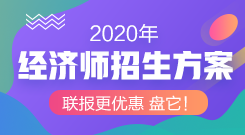 2020年
经济师招生方案
联报更优惠 盘它!